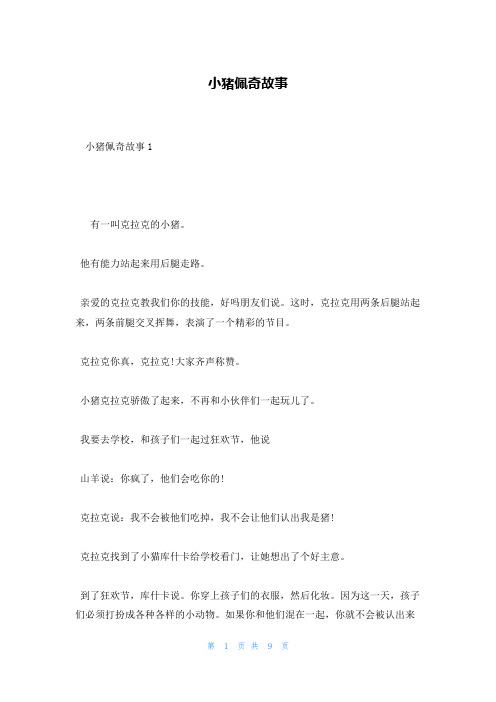 小猪佩奇故事

小猪佩奇故事 1

有一叫克拉克的小猪。

他有能力站起来用后腿走路。

亲爱的克拉克教我们你的技能，好吗朋友们说。这时，克拉克用两条后腿站起来，两条前腿交叉挥舞，表演了一个精彩的节目。

克拉克你真，克拉克!大家齐声称赞。

小猪克拉克骄傲了起来，不再和小伙伴们一起玩儿了。

我要去学校，和孩子们一起过狂欢节，他说

山羊说：你疯了，他们会吃你的!

克拉克说：我不会被他们吃掉，我不会让他们认出我是猪!

克拉克找到了小猫库什卡给学校看门，让她想出了个好主意。

到了狂欢节，库什卡说。你穿上孩子们的衣服，然后化妆。因为这一天，孩子们必须打扮成各种各样的小动物。如果你和他们混在一起，你就不会被认出来

第 1 页 共 9 页